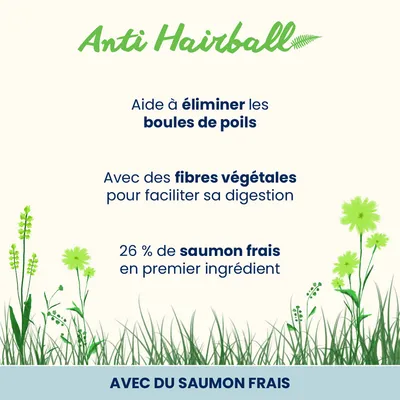 Anti Hairball

Aide à éliminer les boules de poils

Avec des fibres végétales pour faciliter sa digestion

26 % de saumon frais en premier ingrédient

AVEC DU SAUMON FRAIS